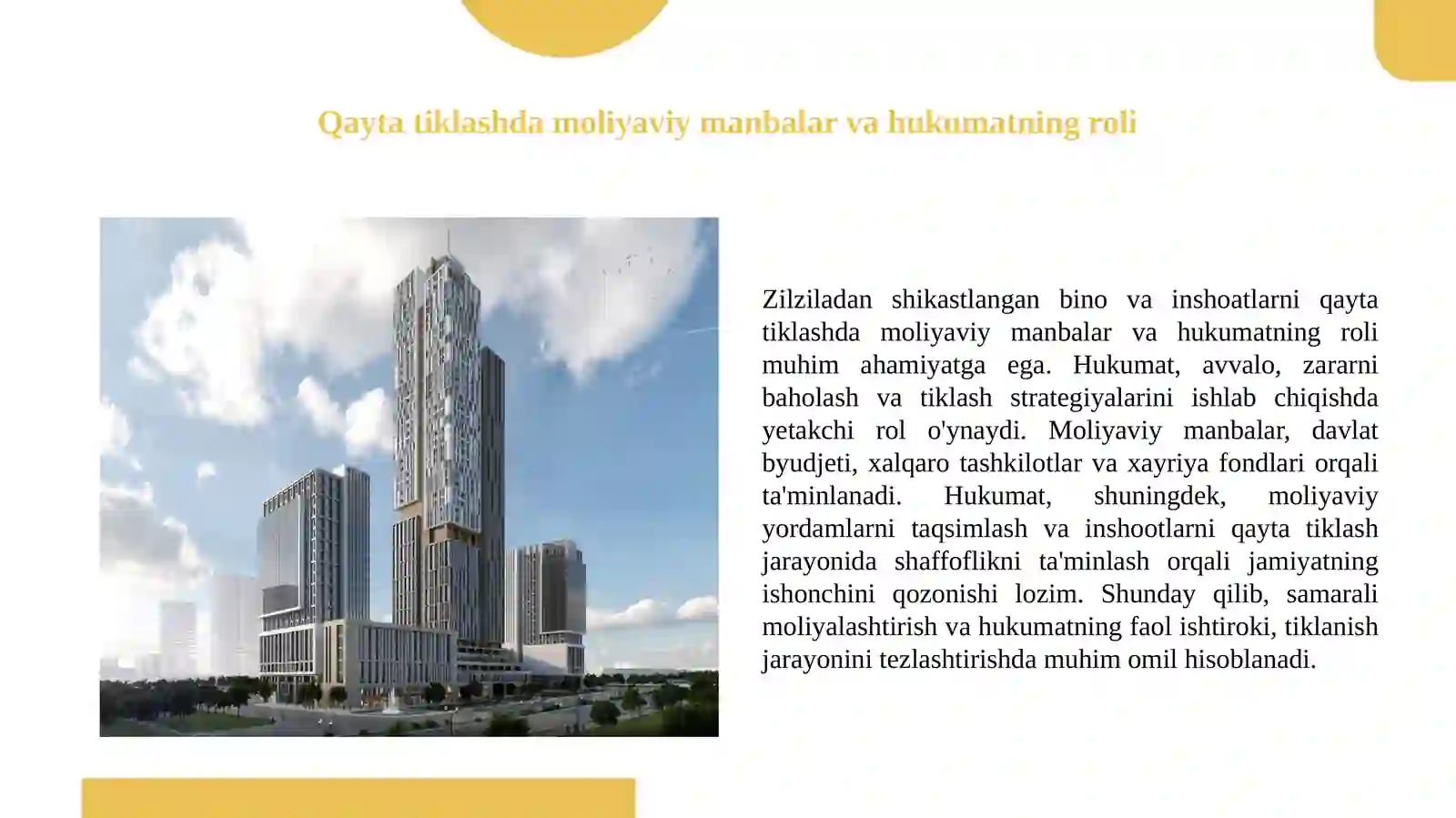 Qayta tiklashda moliyaviy manbalar va hukumatning roli

Zilziladan shikastlangan bino va inshoatlarni qayta tiklashda moliyaviy manbalar va hukumatning roli muhim ahamiyatga ega. Hukumat, avvalo, zararni baholash va tiklash strategiyalarini ishlab chiqishda yetakchi rol o'ynaydi. Moliyaviy manbalar, davlat byudjeti, xalqaro tashkilotlar va xayriya fondlari orqali ta'minlanadi. Hukumat, shuningdek, moliyaviy yordamlarni taqsimlash va inshootlarni qayta tiklash jarayonida shaffoflikni ta'minlash orqali jamiyatning ishonchini qozonishi lozim. Shunday qilib, samarali moliyalashtirish va hukumatning faol ishtiroki, tiklanish jarayonini tezlashtirishda muhim omil hisoblanadi.